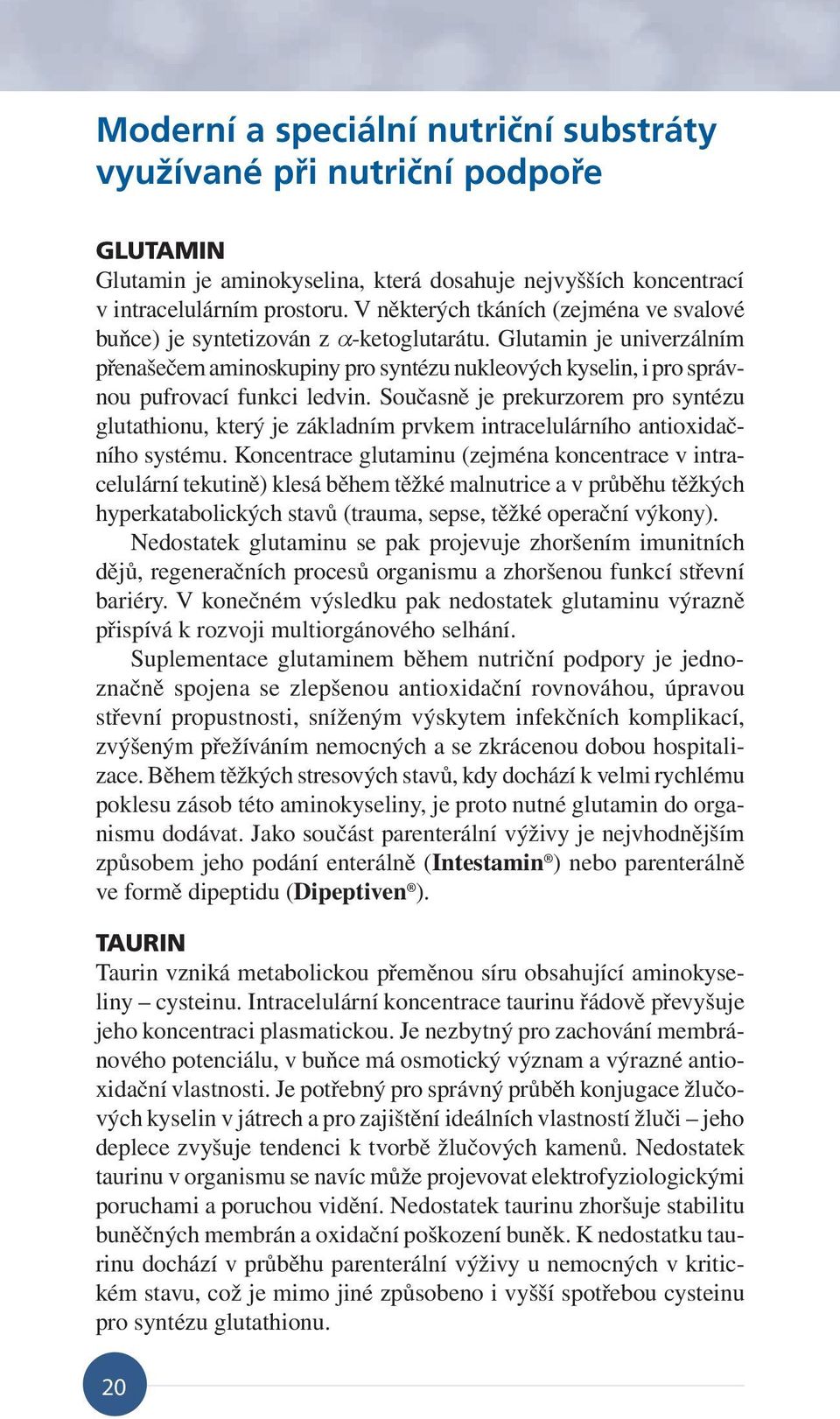 Moderní a speciální nutriční substráty využívané při nutriční podpoře

GLUTAMIN
Glutamin je aminokyselina, která dosahuje nejvyšších koncentrací v intracelulárním prostoru. V některých tkáních (zejména ve svalové buňce) je syntetizován z $\alpha$-ketoglutarátu. Glutamin je univerzálním přenašečem aminoskupiny pro syntézu nukleových kyselin, i pro správnou pufrovací funkci ledvin. Současně je prekurzorem pro syntézu glutathionu, který je základním prvkem intracelulárního antioxidačního systému. Koncentrace glutaminu (zejména koncentrace v intracelulární tekutině) klesá během těžké malnutrice a v průběhu těžkých hyperkatabolických stavů (trauma, sepse, těžké operační výkony).

Nedostatek glutaminu se pak projevuje zhoršením imunitních dějů, regeneračních procesů organismu a zhoršenou funkcí střevní bariéry. V konečném výsledku pak nedostatek glutaminu výrazně přispívá k rozvoji multiorgánového selhání.

Suplementace glutaminem během nutriční podpory je jednoznačně spojena se zlepšenou antioxidační rovnováhou, úpravou střevní propustnosti, sníženým výskytem infekčních komplikací, zvýšeným přežíváním nemocných a se zkrácenou dobou hospitalizace. Během těžkých stresových stavů, kdy dochází k velmi rychlému poklesu zásob této aminokyseliny, je proto nutné glutamin do organismu dodávat. Jako součást parenterální výživy je nejvhodnějším způsobem jeho podání enterálně (Intestamin®) nebo parenterálně ve formě dipeptidu (Dipeptiven®).

TAURIN
Taurin vzniká metabolickou přeměnou síru obsahující aminokyseliny – cysteinu. Intracelulární koncentrace taurinu řádově převyšuje jeho koncentraci plasmatickou. Je nezbytný pro zachování membránového potenciálu, v buňce má osmotický význam a výrazné antioxidační vlastnosti. Je potřebný pro správný průběh konjugace žlučových kyselin v játrech a pro zajištění ideálních vlastností žluči – jeho deplece zvyšuje tendenci k tvorbě žlučových kamenů. Nedostatek taurinu v organismu se navíc může projevovat elektrofyziologickými poruchami a poruchou vidění. Nedostatek taurinu zhoršuje stabilitu buněčných membrán a oxidační poškození buněk. K nedostatku taurinu dochází v průběhu parenterální výživy u nemocných v kritickém stavu, což je mimo jiné způsobeno i vyšší spotřebou cysteinu pro syntézu glutathionu.

20